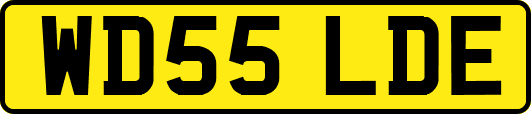 WD55 LDE